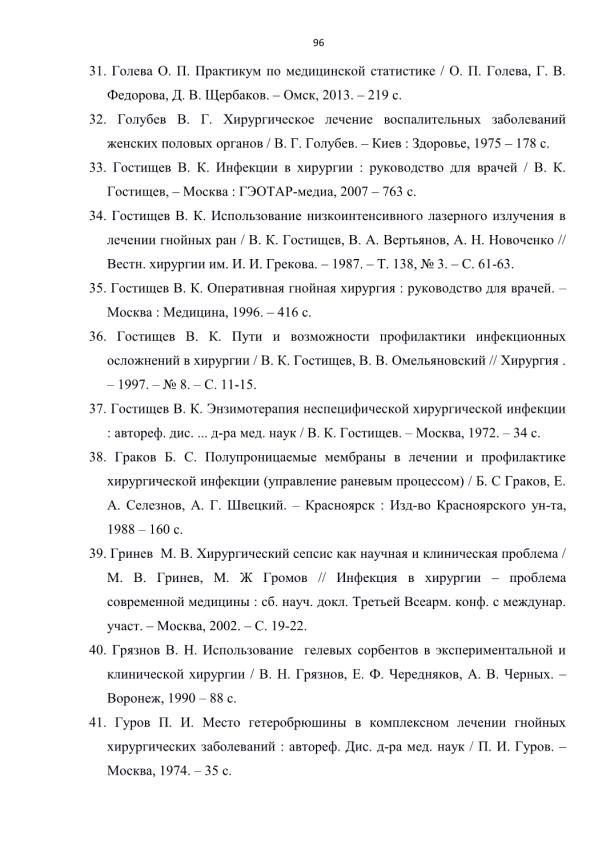 96

31. Голева О. П. Практикум по медицинской статистике / О. П. Голева, Г. В. Федорова, Д. В. Щербаков. – Омск, 2013. – 219 с.

32. Голубев В. Г. Хирургическое лечение воспалительных заболеваний женских половых органов / В. Г. Голубев. – Киев : Здоровье, 1975 – 178 с.

33. Гостищев В. К. Инфекции в хирургии : руководство для врачей / В. К. Гостищев, – Москва : ГЭОТАР-медиа, 2007 – 763 с.

34. Гостищев В. К. Использование низкоинтенсивного лазерного излучения в лечении гнойных ран / В. К. Гостищев, В. А. Вертьянов, А. Н. Новоченко // Вестн. хирургии им. И. И. Грекова. – 1987. – Т. 138, № 3. – С. 61-63.

35. Гостищев В. К. Оперативная гнойная хирургия : руководство для врачей. – Москва : Медицина, 1996. – 416 с.

36. Гостищев В. К. Пути и возможности профилактики инфекционных осложнений в хирургии / В. К. Гостищев, В. В. Омельяновский // Хирургия . – 1997. – № 8. – С. 11-15.

37. Гостищев В. К. Энзимотерапия неспецифической хирургической инфекции : автореф. дис. ... д-ра мед. наук / В. К. Гостищев. – Москва, 1972. – 34 с.

38. Граков Б. С. Полупроницаемые мембраны в лечении и профилактике хирургической инфекции (управление раневым процессом) / Б. С Граков, Е. А. Селезнов, А. Г. Швецкий. – Красноярск : Изд-во Красноярского ун-та, 1988 – 160 с.

39. Гринев М. В. Хирургический сепсис как научная и клиническая проблема / М. В. Гринев, М. Ж Громов // Инфекция в хирургии – проблема современной медицины : сб. науч. докл. Третьей Всеарм. конф. с междунар. участ. – Москва, 2002. – С. 19-22.

40. Грязнов В. Н. Использование гелевых сорбентов в экспериментальной и клинической хирургии / В. Н. Грязнов, Е. Ф. Чередняков, А. В. Черных. – Воронеж, 1990 – 88 с.

41. Гуров П. И. Место гетеробрюшины в комплексном лечении гнойных хирургических заболеваний : автореф. Дис. д-ра мед. наук / П. И. Гуров. – Москва, 1974. – 35 с.